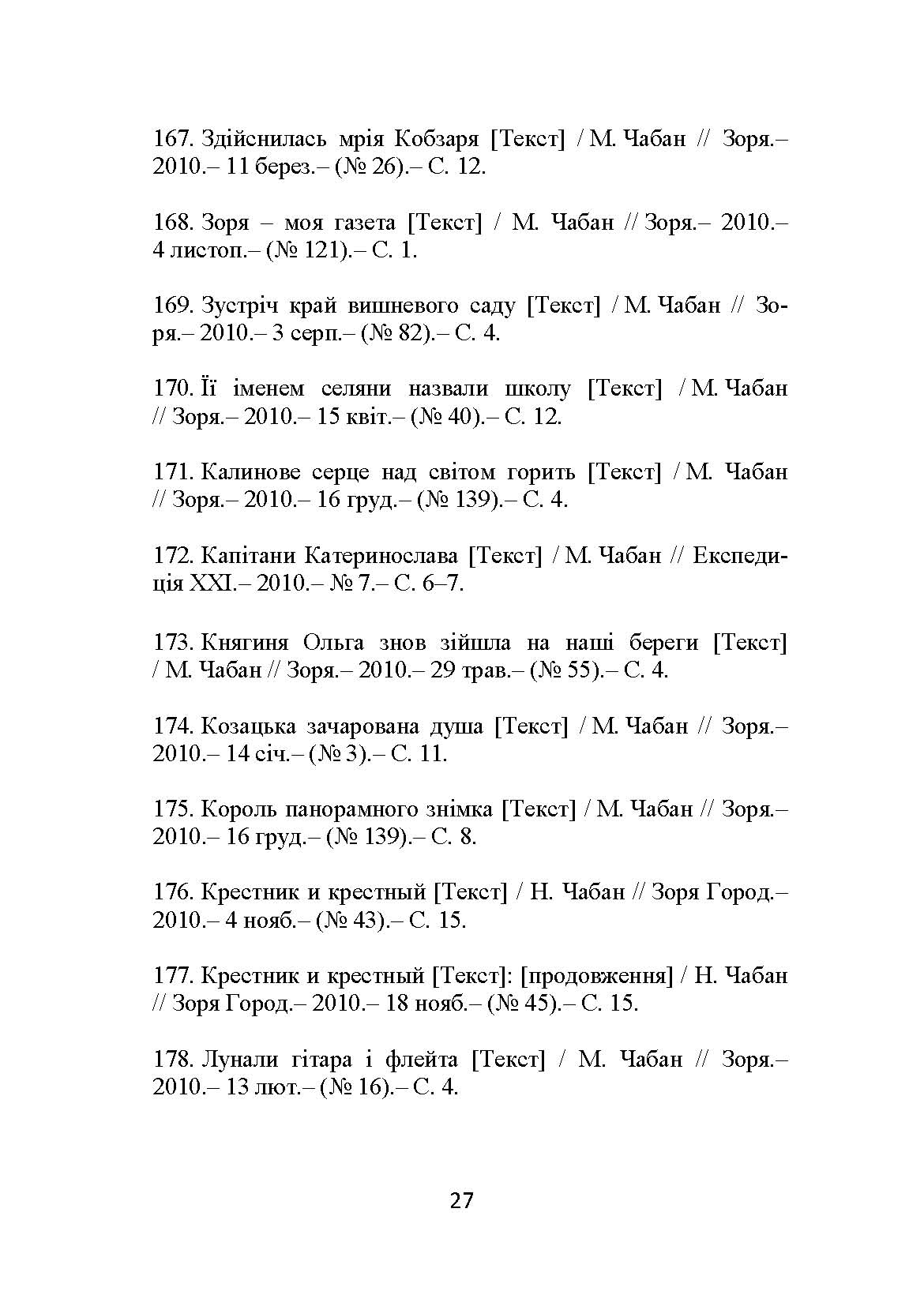 167. Здійснилась мрія Кобзаря [Текст] / М. Чабан // Зоря.– 2010.– 11 берез.– (№ 26).– С. 12.

168. Зоря – моя газета [Текст] / М. Чабан // Зоря.– 2010.– 4 листоп.– (№ 121).– С. 1.

169. Зустріч край вишневого саду [Текст] / М. Чабан // Зоря.– 2010.– 3 серп.– (№ 82).– С. 4.

170. Її іменем селяни назвали школу [Текст] / М. Чабан // Зоря.– 2010.– 15 квіт.– (№ 40).– С. 12.

171. Калинове серце над світом горить [Текст] / М. Чабан // Зоря.– 2010.– 16 груд.– (№ 139).– С. 4.

172. Капітани Катеринослава [Текст] / М. Чабан // Експедиція XXI.– 2010.– № 7.– С. 6–7.

173. Княгиня Ольга знов зійшла на наші береги [Текст] / М. Чабан // Зоря.– 2010.– 29 трав.– (№ 55).– С. 4.

174. Козацька зачарована душа [Текст] / М. Чабан // Зоря.– 2010.– 14 січ.– (№ 3).– С. 11.

175. Король панорамного знімка [Текст] / М. Чабан // Зоря.– 2010.– 16 груд.– (№ 139).– С. 8.

176. Крестник и крестный [Текст] / Н. Чабан // Зоря Город.– 2010.– 4 нояб.– (№ 43).– С. 15.

177. Крестник и крестный [Текст]: [продовження] / Н. Чабан // Зоря Город.– 2010.– 18 нояб.– (№ 45).– С. 15.

178. Лунали гітара і флейта [Текст] / М. Чабан // Зоря.– 2010.– 13 лют.– (№ 16).– С. 4.

27